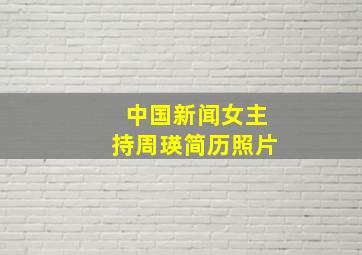 中国新闻女主持周瑛简历照片